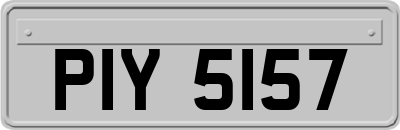 PIY 5157